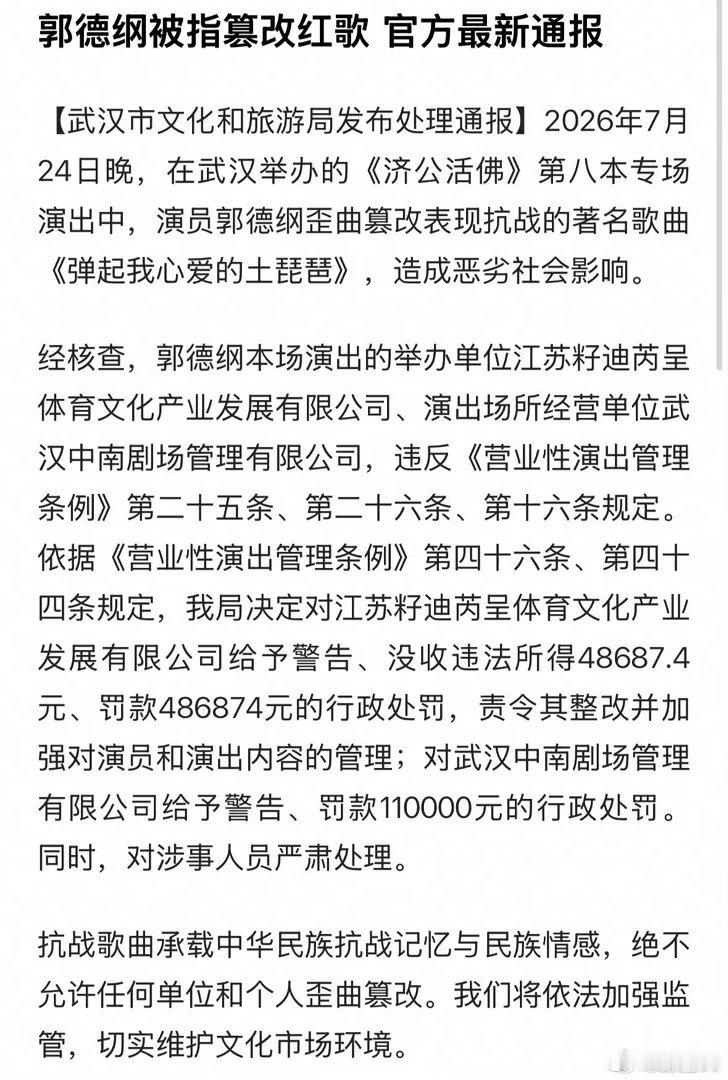 郭德纲被指篡改红歌 官方最新通报

【武汉市文化和旅游局发布处理通报】2026年7月24日晚，在武汉举办的《济公活佛》第八本专场演出中，演员郭德纲歪曲篡改表现抗战的著名歌曲《弹起我心爱的土琵琶》，造成恶劣社会影响。

经核查，郭德纲本场演出的举办单位江苏籽迪芮呈体育文化产业发展有限公司、演出场所经营单位武汉中南剧场管理有限公司，违反《营业性演出管理条例》第二十五条、第二十六条、第十六条规定。依据《营业性演出管理条例》第四十六条、第四十四条规定，我局决定对江苏籽迪芮呈体育文化产业发展有限公司给予警告、没收违法所得48687.4元、罚款486874元的行政处罚，责令其整改并加强对演员和演出内容的管理；对武汉中南剧场管理有限公司给予警告、罚款110000元的行政处罚。同时，对涉事人员严肃处理。

抗战歌曲承载中华民族抗战记忆与民族情感，绝不允许任何单位和个人歪曲篡改。我们将依法加强监管，切实维护文化市场环境。